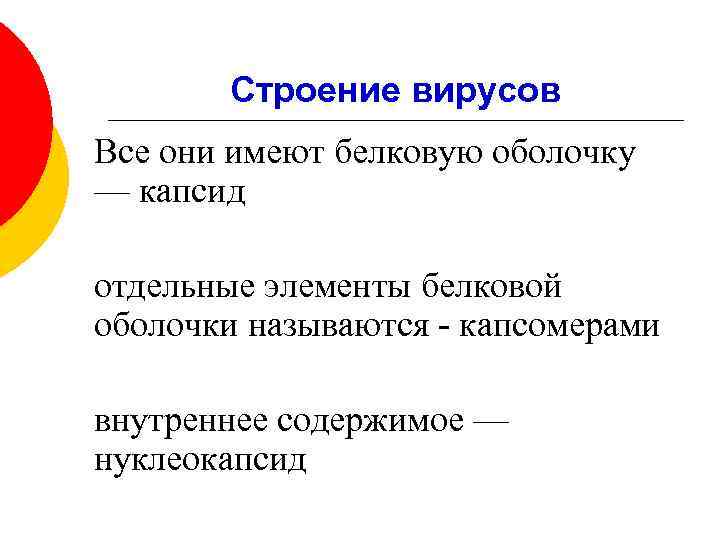 Строение вирусов

Все они имеют белковую оболочку — капсид

отдельные элементы белковой оболочки называются - капсомерами

внутреннее содержимое — нуклеокапсид